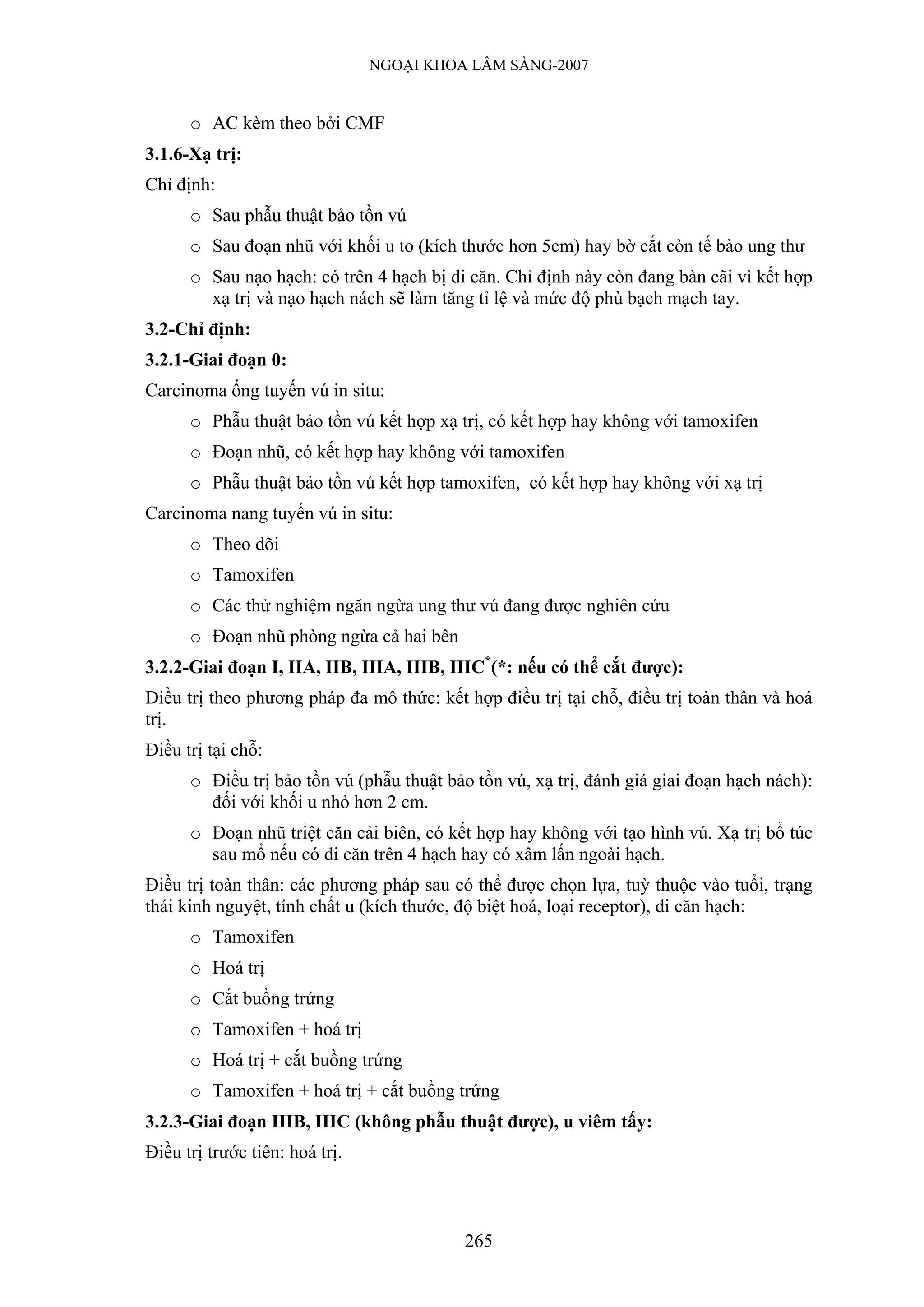 NGOẠI KHOA LÂM SÀNG-2007

o AC kèm theo bởi CMF

3.1.6-Xạ trị:

Chỉ định:

o Sau phẫu thuật bảo tồn vú

o Sau đoạn nhũ với khối u to (kích thước hơn 5cm) hay bờ cắt còn tế bào ung thư

o Sau nạo hạch: có trên 4 hạch bị di căn. Chỉ định này còn đang bàn cãi vì kết hợp xạ trị và nạo hạch nách sẽ làm tăng tỉ lệ và mức độ phù bạch mạch tay.

3.2-Chỉ định:

3.2.1-Giai đoạn 0:

Carcinoma ống tuyến vú in situ:

o Phẫu thuật bảo tồn vú kết hợp xạ trị, có kết hợp hay không với tamoxifen

o Đoạn nhũ, có kết hợp hay không với tamoxifen

o Phẫu thuật bảo tồn vú kết hợp tamoxifen, có kết hợp hay không với xạ trị

Carcinoma nang tuyến vú in situ:

o Theo dõi

o Tamoxifen

o Các thử nghiệm ngăn ngừa ung thư vú đang được nghiên cứu

o Đoạn nhũ phòng ngừa cả hai bên

3.2.2-Giai đoạn I, IIA, IIB, IIIA, IIIB, IIIC$^*$(*: nếu có thể cắt được):

Điều trị theo phương pháp đa mô thức: kết hợp điều trị tại chỗ, điều trị toàn thân và hoá trị.

Điều trị tại chỗ:

o Điều trị bảo tồn vú (phẫu thuật bảo tồn vú, xạ trị, đánh giá giai đoạn hạch nách): đối với khối u nhỏ hơn 2 cm.

o Đoạn nhũ triệt căn cải biên, có kết hợp hay không với tạo hình vú. Xạ trị bổ túc sau mổ nếu có di căn trên 4 hạch hay có xâm lấn ngoài hạch.

Điều trị toàn thân: các phương pháp sau có thể được chọn lựa, tuỳ thuộc vào tuổi, trạng thái kinh nguyệt, tính chất u (kích thước, độ biệt hoá, loại receptor), di căn hạch:

o Tamoxifen

o Hoá trị

o Cắt buồng trứng

o Tamoxifen + hoá trị

o Hoá trị + cắt buồng trứng

o Tamoxifen + hoá trị + cắt buồng trứng

3.2.3-Giai đoạn IIIB, IIIC (không phẫu thuật được), u viêm tấy:

Điều trị trước tiên: hoá trị.

265